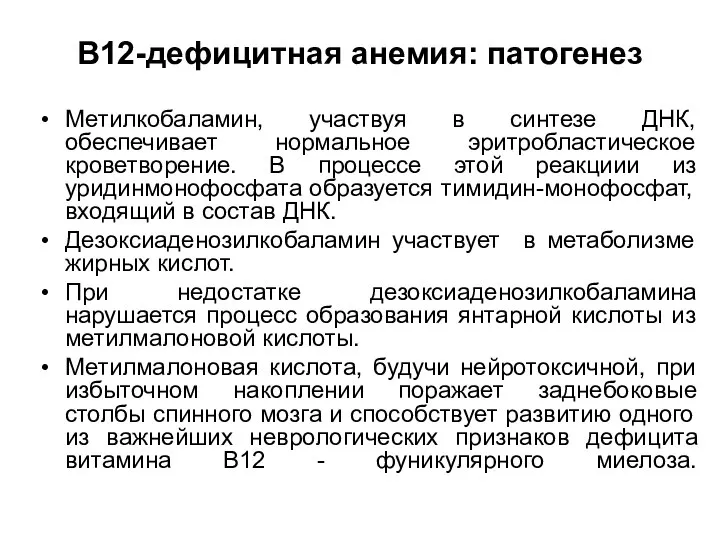 В12-дефицитная анемия: патогенез

• Метилкобаламин, участвуя в синтезе ДНК, обеспечивает нормальное эритробластическое кроветворение. В процессе этой реакциии из уридинмонофосфата образуется тимидин-монофосфат, входящий в состав ДНК.

• Дезоксиаденозилкобаламин участвует в метаболизме жирных кислот.

• При недостатке дезоксиаденозилкобаламина нарушается процесс образования янтарной кислоты из метилмалоновой кислоты.

• Метилмалоновая кислота, будучи нейротоксичной, при избыточном накоплении поражает заднебоковые столбы спинного мозга и способствует развитию одного из важнейших неврологических признаков дефицита витамина В12 - фуникулярного миелоза.